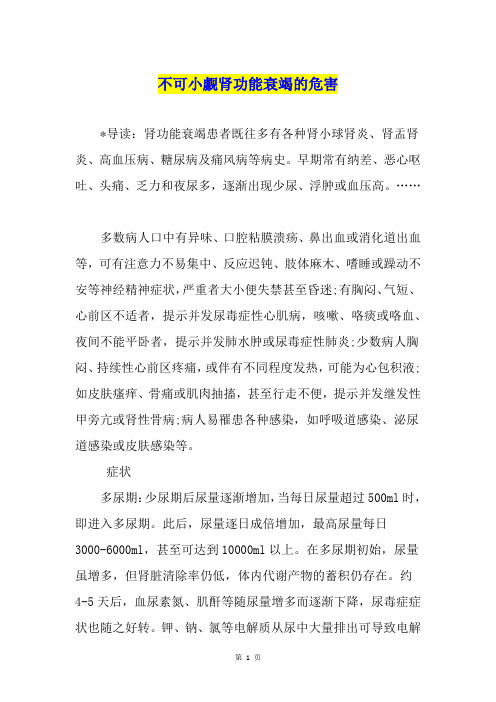 不可小觑肾功能衰竭的危害

*导读：肾功能衰竭患者既往多有各种肾小球肾炎、肾盂肾炎、高血压病、糖尿病及痛风病等病史。早期常有纳差、恶心呕吐、头痛、乏力和夜尿多，逐渐出现少尿、浮肿或血压高。……

多数病人口中有异味、口腔粘膜溃疡、鼻出血或消化道出血等，可有注意力不易集中、反应迟钝、肢体麻木、嗜睡或躁动不安等神经精神症状，严重者大小便失禁甚至昏迷;有胸闷、气短、心前区不适者，提示并发尿毒症性心肌病，咳嗽、咯痰或咯血、夜间不能平卧者，提示并发肺水肿或尿毒症性肺炎;少数病人胸闷、持续性心前区疼痛，或伴有不同程度发热，可能为心包积液;如皮肤瘙痒、骨痛或肌肉抽搐，甚至行走不便，提示并发继发性甲旁亢或肾性骨病;病人易罹患各种感染，如呼吸道感染、泌尿道感染或皮肤感染等。

症状

多尿期:少尿期后尿量逐渐增加，当每日尿量超过500ml时，即进入多尿期。此后，尿量逐日成倍增加，最高尿量每日3000-6000ml，甚至可达到10000ml以上。在多尿期初始，尿量虽增多，但肾脏清除率仍低，体内代谢产物的蓄积仍存在。约4-5天后，血尿素氮、肌酐等随尿量增多而逐渐下降，尿毒症症状也随之好转。钾、钠、氯等电解质从尿中大量排出可导致电解

第 1 页